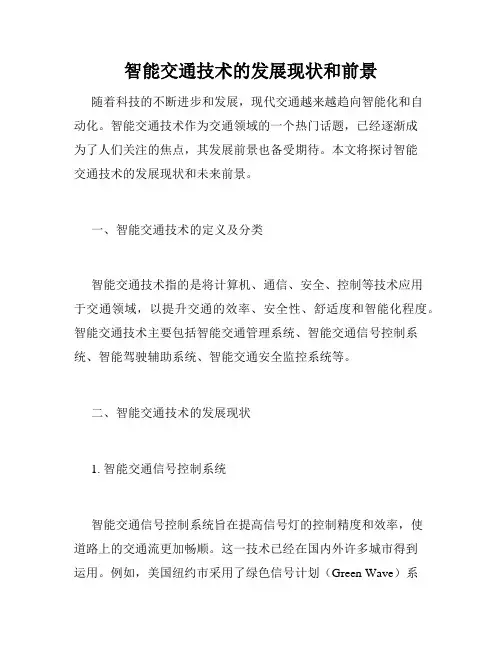 智能交通技术的发展现状和前景

随着科技的不断进步和发展，现代交通越来越趋向智能化和自动化。智能交通技术作为交通领域的一个热门话题，已经逐渐成为了人们关注的焦点，其发展前景也备受期待。本文将探讨智能交通技术的发展现状和未来前景。

一、智能交通技术的定义及分类

智能交通技术指的是将计算机、通信、安全、控制等技术应用于交通领域，以提升交通的效率、安全性、舒适度和智能化程度。智能交通技术主要包括智能交通管理系统、智能交通信号控制系统、智能驾驶辅助系统、智能交通安全监控系统等。

二、智能交通技术的发展现状

1. 智能交通信号控制系统

智能交通信号控制系统旨在提高信号灯的控制精度和效率，使道路上的交通流更加畅顺。这一技术已经在国内外许多城市得到运用。例如，美国纽约市采用了绿色信号计划（Green Wave）系